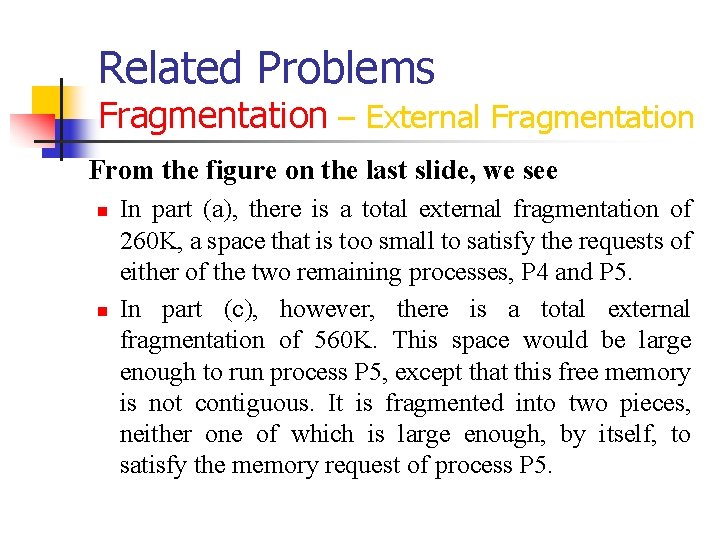 Related Problems
Fragmentation – External Fragmentation

From the figure on the last slide, we see

• In part (a), there is a total external fragmentation of 260K, a space that is too small to satisfy the requests of either of the two remaining processes, P4 and P5.

• In part (c), however, there is a total external fragmentation of 560K. This space would be large enough to run process P5, except that this free memory is not contiguous. It is fragmented into two pieces, neither one of which is large enough, by itself, to satisfy the memory request of process P5.